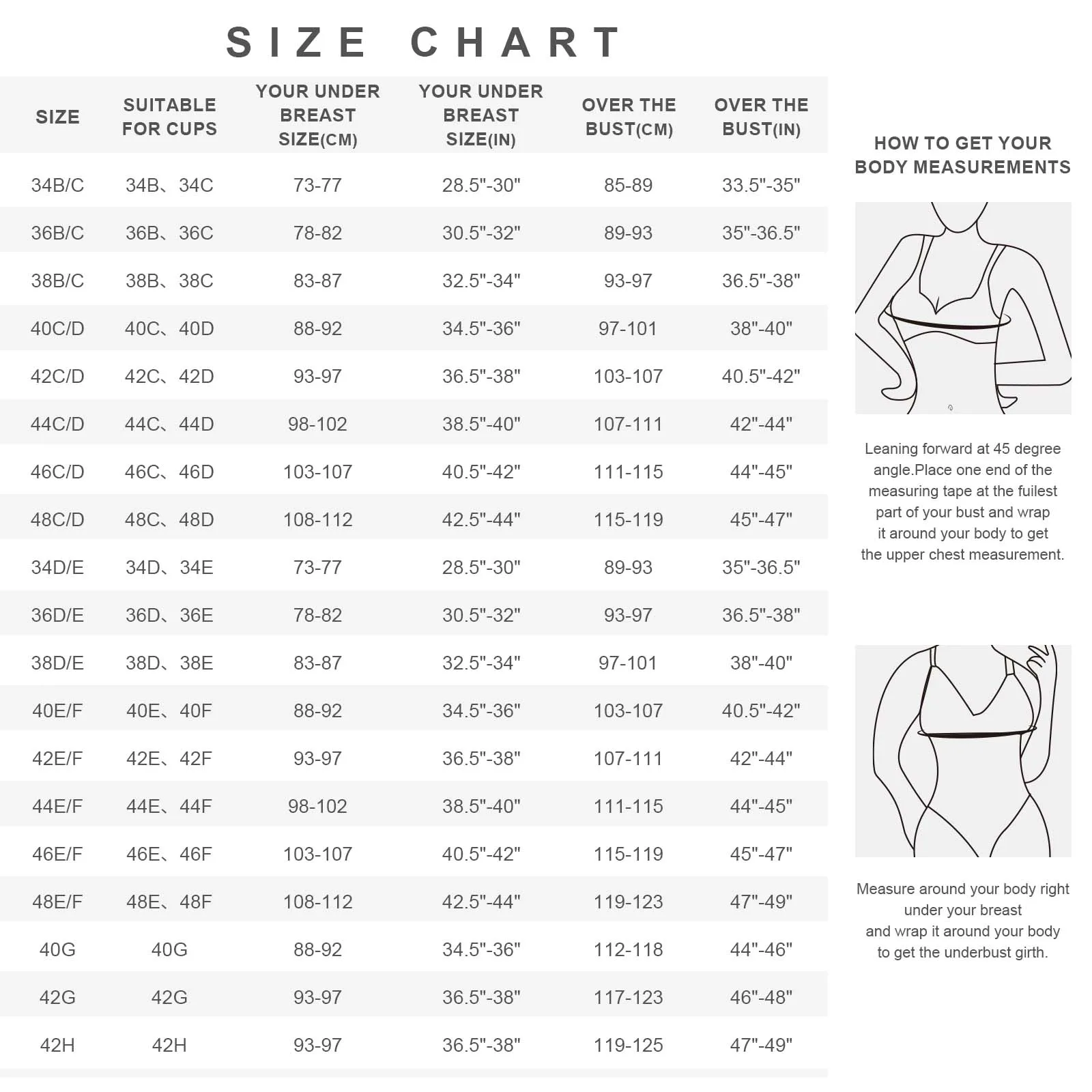 SIZE CHART

| SIZE | SUITABLE FOR CUPS | YOUR UNDER BREAST SIZE(CM) | YOUR UNDER BREAST SIZE(IN) | OVER THE BUST(CM) | OVER THE BUST(IN) |
|---|---|---|---|---|---|
| 34B/C | 34B、34C | 73-77 | 28.5"-30" | 85-89 | 33.5"-35" |
| 36B/C | 36B、36C | 78-82 | 30.5"-32" | 89-93 | 35"-36.5" |
| 38B/C | 38B、38C | 83-87 | 32.5"-34" | 93-97 | 36.5"-38" |
| 40C/D | 40C、40D | 88-92 | 34.5"-36" | 97-101 | 38"-40" |
| 42C/D | 42C、42D | 93-97 | 36.5"-38" | 103-107 | 40.5"-42" |
| 44C/D | 44C、44D | 98-102 | 38.5"-40" | 107-111 | 42"-44" |
| 46C/D | 46C、46D | 103-107 | 40.5"-42" | 111-115 | 44"-45" |
| 48C/D | 48C、48D | 108-112 | 42.5"-44" | 115-119 | 45"-47" |
| 34D/E | 34D、34E | 73-77 | 28.5"-30" | 89-93 | 35"-36.5" |
| 36D/E | 36D、36E | 78-82 | 30.5"-32" | 93-97 | 36.5"-38" |
| 38D/E | 38D、38E | 83-87 | 32.5"-34" | 97-101 | 38"-40" |
| 40E/F | 40E、40F | 88-92 | 34.5"-36" | 103-107 | 40.5"-42" |
| 42E/F | 42E、42F | 93-97 | 36.5"-38" | 107-111 | 42"-44" |
| 44E/F | 44E、44F | 98-102 | 38.5"-40" | 111-115 | 44"-45" |
| 46E/F | 46E、46F | 103-107 | 40.5"-42" | 115-119 | 45"-47" |
| 48E/F | 48E、48F | 108-112 | 42.5"-44" | 119-123 | 47"-49" |
| 40G | 40G | 88-92 | 34.5"-36" | 112-118 | 44"-46" |
| 42G | 42G | 93-97 | 36.5"-38" | 117-123 | 46"-48" |
| 42H | 42H | 93-97 | 36.5"-38" | 119-125 | 47"-49" |

HOW TO GET YOUR BODY MEASUREMENTS

Leaning forward at 45 degree angle.Place one end of the measuring tape at the fuilest part of your bust and wrap it around your body to get the upper chest measurement.

Measure around your body right under your breast and wrap it around your body to get the underbust girth.